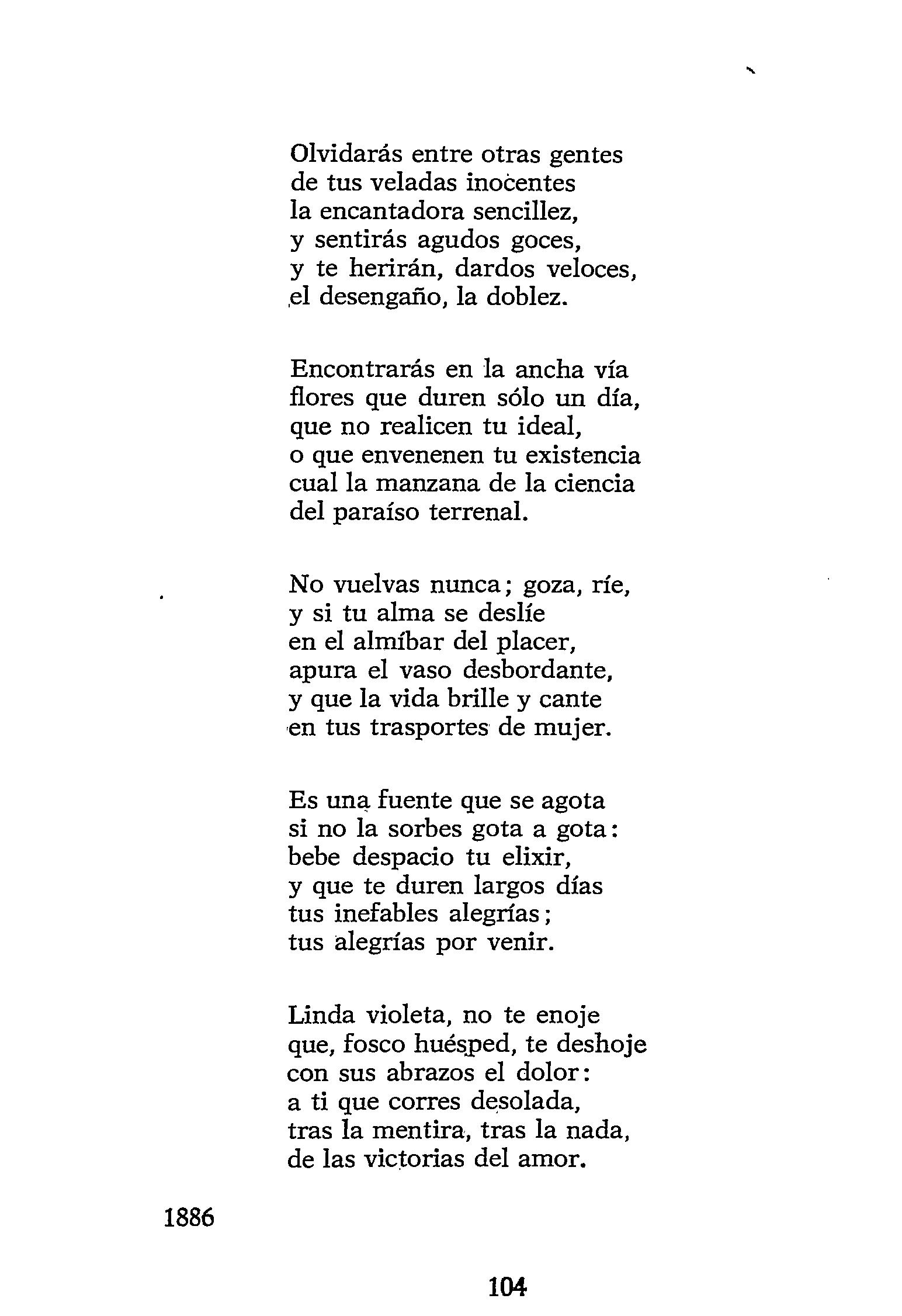 Olvidarás entre otras gentes
de tus veladas inocentes
la encantadora sencillez,
y sentirás agudos goces,
y te herirán, dardos veloces,
el desengaño, la doblez.

Encontrarás en la ancha vía
flores que duren sólo un día,
que no realicen tu ideal,
o que envenenen tu existencia
cual la manzana de la ciencia
del paraíso terrenal.

No vuelvas nunca; goza, ríe,
y si tu alma se deslíe
en el almíbar del placer,
apura el vaso desbordante,
y que la vida brille y cante
en tus trasportes de mujer.

Es una fuente que se agota
si no la sorbes gota a gota:
bebe despacio tu elixir,
y que te duren largos días
tus inefables alegrías;
tus alegrías por venir.

Linda violeta, no te enoje
que, fosco huésped, te deshoje
con sus abrazos el dolor:
a ti que corres desolada,
tras la mentira, tras la nada,
de las victorias del amor.

1886

104